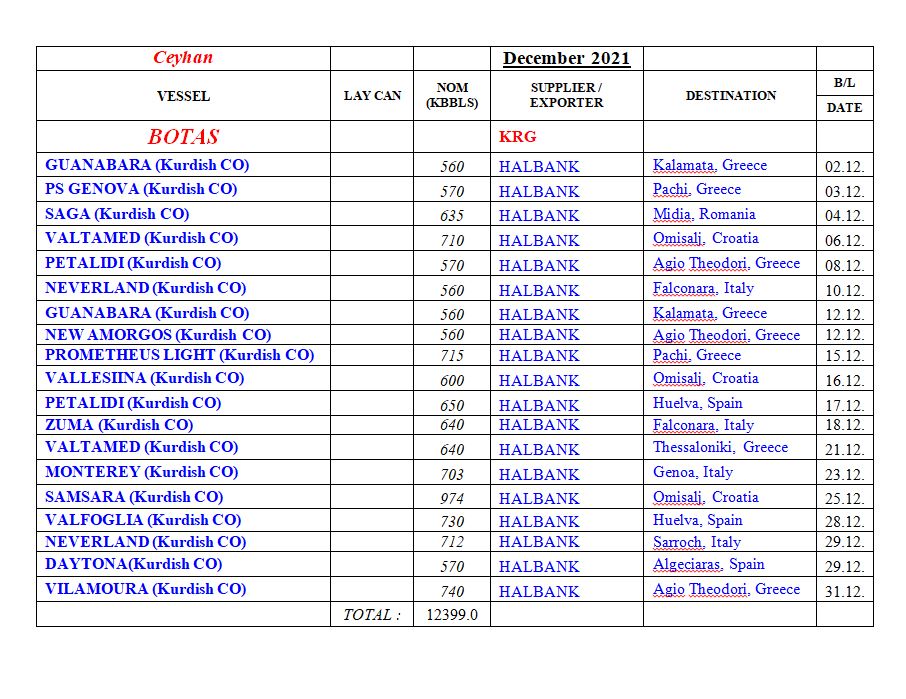 | Ceyhan | | | December 2021 | | |
|---|---|---|---|---|---|
| VESSEL | LAY CAN | NOM (KBBLS) | SUPPLIER / EXPORTER | DESTINATION | B/L DATE |
| BOTAS | | | KRG | | |
| GUANABARA (Kurdish CO) | | 560 | HALBANK | Kalamata, Greece | 02.12. |
| PS GENOVA (Kurdish CO) | | 570 | HALBANK | Pachi, Greece | 03.12. |
| SAGA (Kurdish CO) | | 635 | HALBANK | Midia, Romania | 04.12. |
| VALTAMED (Kurdish CO) | | 710 | HALBANK | Omisalj, Croatia | 06.12. |
| PETALIDI (Kurdish CO) | | 570 | HALBANK | Agio Theodori, Greece | 08.12. |
| NEVERLAND (Kurdish CO) | | 560 | HALBANK | Falconara, Italy | 10.12. |
| GUANABARA (Kurdish CO) | | 560 | HALBANK | Kalamata, Greece | 12.12. |
| NEW AMORGOS (Kurdish CO) | | 560 | HALBANK | Agio Theodori, Greece | 12.12. |
| PROMETHEUS LIGHT (Kurdish CO) | | 715 | HALBANK | Pachi, Greece | 15.12. |
| VALLESIINA (Kurdish CO) | | 600 | HALBANK | Omisalj, Croatia | 16.12. |
| PETALIDI (Kurdish CO) | | 650 | HALBANK | Huelva, Spain | 17.12. |
| ZUMA (Kurdish CO) | | 640 | HALBANK | Falconara, Italy | 18.12. |
| VALTAMED (Kurdish CO) | | 640 | HALBANK | Thessaloniki, Greece | 21.12. |
| MONTEREY (Kurdish CO) | | 703 | HALBANK | Genoa, Italy | 23.12. |
| SAMSARA (Kurdish CO) | | 974 | HALBANK | Omisalj, Croatia | 25.12. |
| VALFOGLIA (Kurdish CO) | | 730 | HALBANK | Huelva, Spain | 28.12. |
| NEVERLAND (Kurdish CO) | | 712 | HALBANK | Sarroch, Italy | 29.12. |
| DAYTONA(Kurdish CO) | | 570 | HALBANK | Algeciaras, Spain | 29.12. |
| VILAMOURA (Kurdish CO) | | 740 | HALBANK | Agio Theodori, Greece | 31.12. |
| | TOTAL : | 12399.0 | | | |